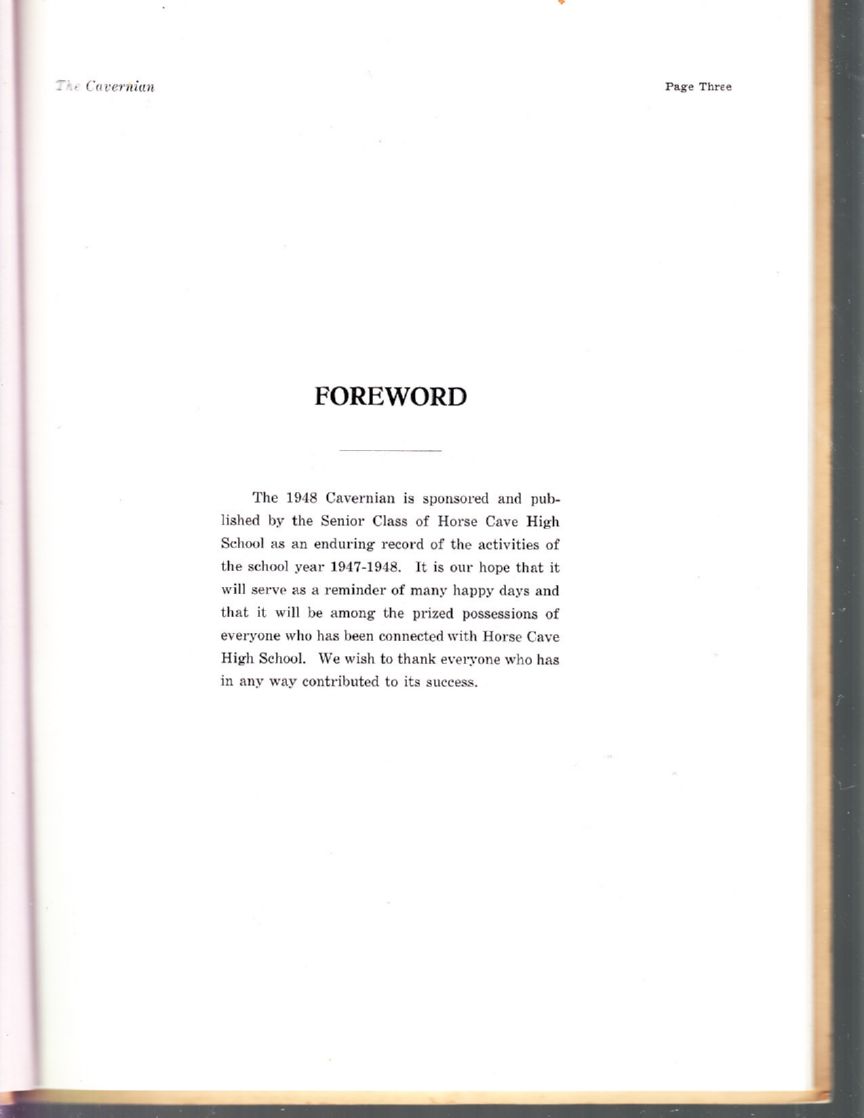 The Cavernian

Page Three

FOREWORD

The 1948 Cavernian is sponsored and published by the Senior Class of Horse Cave High School as an enduring record of the activities of the school year 1947-1948. It is our hope that it will serve as a reminder of many happy days and that it will be among the prized possessions of everyone who has been connected with Horse Cave High School. We wish to thank everyone who has in any way contributed to its success.